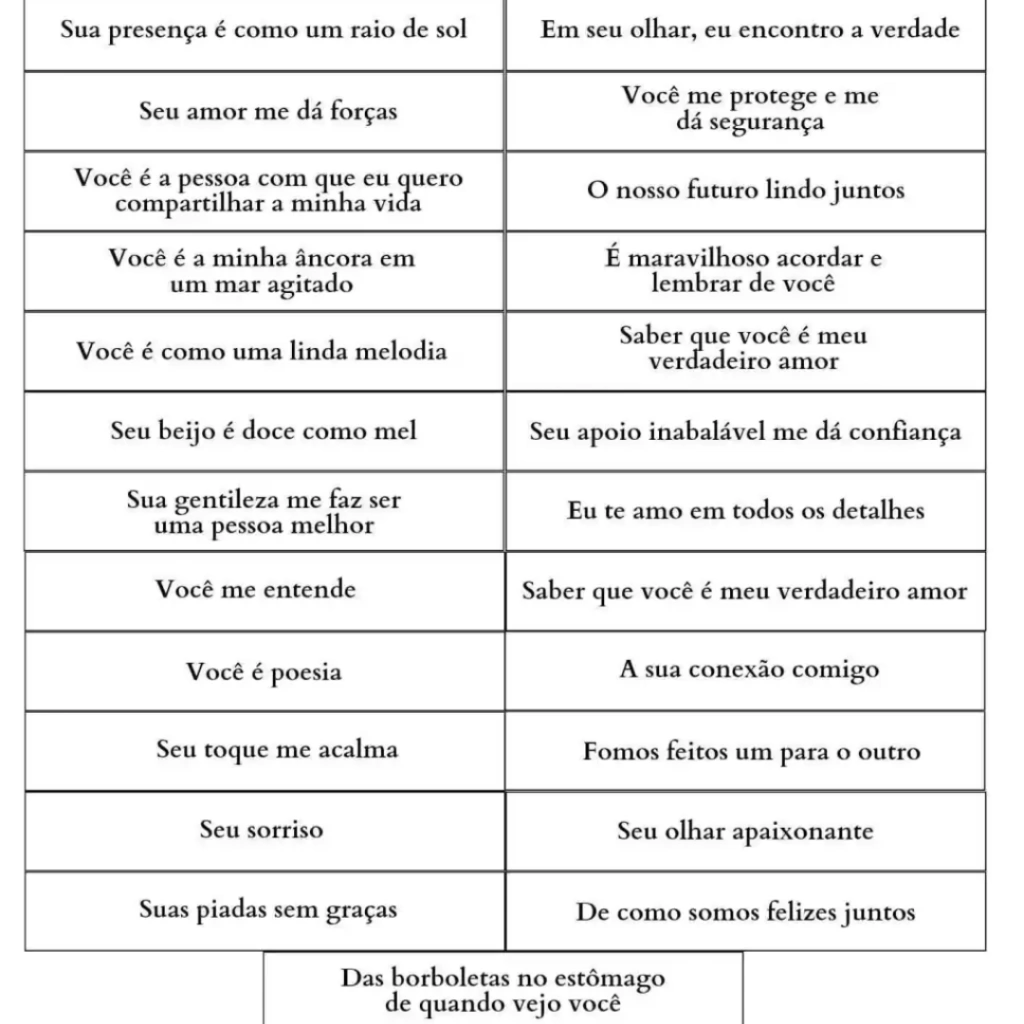 | | |
|---|---|
| Sua presença é como um raio de sol | Em seu olhar, eu encontro a verdade |
| Seu amor me dá forças | Você me protege e me dá segurança |
| Você é a pessoa com que eu quero compartilhar a minha vida | O nosso futuro lindo juntos |
| Você é a minha âncora em um mar agitado | É maravilhoso acordar e lembrar de você |
| Você é como uma linda melodia | Saber que você é meu verdadeiro amor |
| Seu beijo é doce como mel | Seu apoio inabalável me dá confiança |
| Sua gentileza me faz ser uma pessoa melhor | Eu te amo em todos os detalhes |
| Você me entende | Saber que você é meu verdadeiro amor |
| Você é poesia | A sua conexão comigo |
| Seu toque me acalma | Fomos feitos um para o outro |
| Seu sorriso | Seu olhar apaixonante |
| Suas piadas sem graças | De como somos felizes juntos |

Das borboletas no estômago de quando vejo você